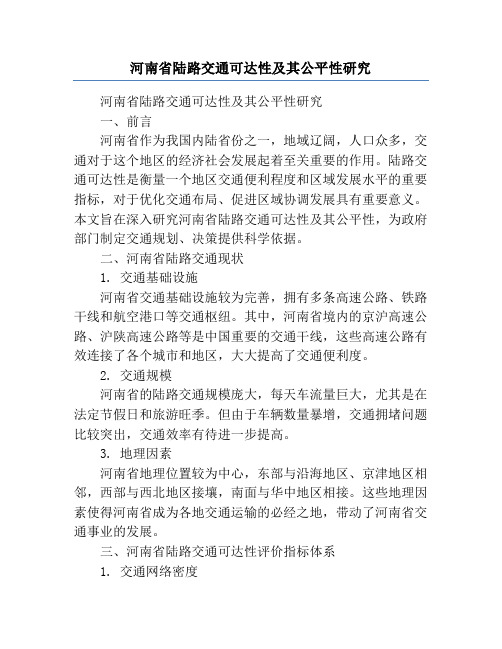 河南省陆路交通可达性及其公平性研究

河南省陆路交通可达性及其公平性研究

一、前言

河南省作为我国内陆省份之一，地域辽阔，人口众多，交通对于这个地区的经济社会发展起着至关重要的作用。陆路交通可达性是衡量一个地区交通便利程度和区域发展水平的重要指标，对于优化交通布局、促进区域协调发展具有重要意义。本文旨在深入研究河南省陆路交通可达性及其公平性，为政府部门制定交通规划、决策提供科学依据。

二、河南省陆路交通现状

1. 交通基础设施

河南省交通基础设施较为完善，拥有多条高速公路、铁路干线和航空港口等交通枢纽。其中，河南省境内的京沪高速公路、沪陕高速公路等是中国重要的交通干线，这些高速公路有效连接了各个城市和地区，大大提高了交通便利度。

2. 交通规模

河南省的陆路交通规模庞大，每天车流量巨大，尤其是在法定节假日和旅游旺季。但由于车辆数量暴增，交通拥堵问题比较突出，交通效率有待进一步提高。

3. 地理因素

河南省地理位置较为中心，东部与沿海地区、京津地区相邻，西部与西北地区接壤，南面与华中地区相接。这些地理因素使得河南省成为各地交通运输的必经之地，带动了河南省交通事业的发展。

三、河南省陆路交通可达性评价指标体系

1. 交通网络密度